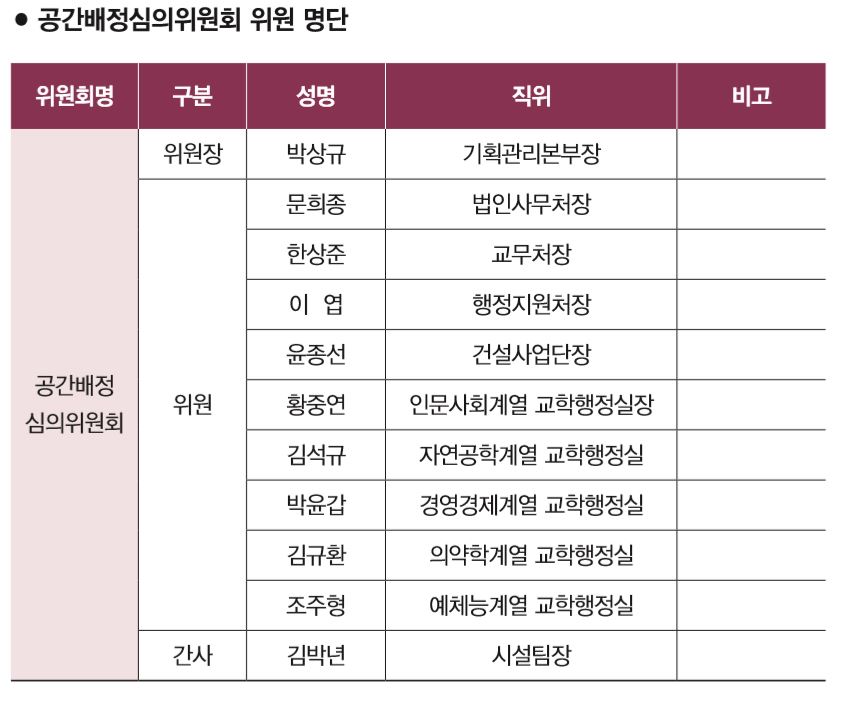 ● 공간배정심의위원회 위원 명단

| 위원회명 | 구분 | 성명 | 직위 | 비고 |
|---|---|---|---|---|
| 공간배정 심의위원회 | 위원장 | 박상규 | 기획관리본부장 | |
| | 위원 | 문희종 | 법인사무처장 | |
| | | 한상준 | 교무처장 | |
| | | 이 엽 | 행정지원처장 | |
| | | 윤종선 | 건설사업단장 | |
| | | 황중연 | 인문사회계열 교학행정실장 | |
| | | 김석규 | 자연공학계열 교학행정실 | |
| | | 박윤갑 | 경영경제계열 교학행정실 | |
| | | 김규환 | 의약학계열 교학행정실 | |
| | | 조주형 | 예체능계열 교학행정실 | |
| | 간사 | 김박년 | 시설팀장 | |